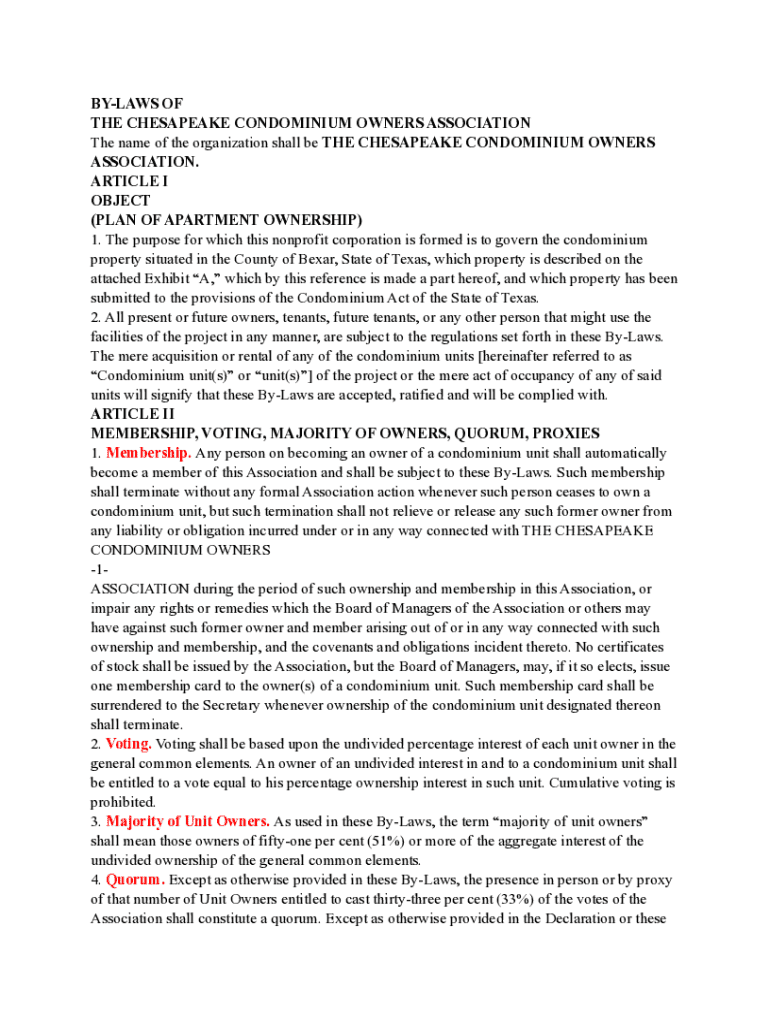 BY-LAWS OF
THE CHESAPEAKE CONDOMINIUM OWNERS ASSOCIATION
The name of the organization shall be THE CHESAPEAKE CONDOMINIUM OWNERS ASSOCIATION.
ARTICLE I
OBJECT
(PLAN OF APARTMENT OWNERSHIP)
1. The purpose for which this nonprofit corporation is formed is to govern the condominium property situated in the County of Bexar, State of Texas, which property is described on the attached Exhibit "A," which by this reference is made a part hereof, and which property has been submitted to the provisions of the Condominium Act of the State of Texas.
2. All present or future owners, tenants, future tenants, or any other person that might use the facilities of the project in any manner, are subject to the regulations set forth in these By-Laws. The mere acquisition or rental of any of the condominium units [hereinafter referred to as "Condominium unit(s)" or "unit(s)"] of the project or the mere act of occupancy of any of said units will signify that these By-Laws are accepted, ratified and will be complied with.
ARTICLE II
MEMBERSHIP, VOTING, MAJORITY OF OWNERS, QUORUM, PROXIES
1. Membership. Any person on becoming an owner of a condominium unit shall automatically become a member of this Association and shall be subject to these By-Laws. Such membership shall terminate without any formal Association action whenever such person ceases to own a condominium unit, but such termination shall not relieve or release any such former owner from any liability or obligation incurred under or in any way connected with THE CHESAPEAKE CONDOMINIUM OWNERS
-1-
ASSOCIATION during the period of such ownership and membership in this Association, or impair any rights or remedies which the Board of Managers of the Association or others may have against such former owner and member arising out of or in any way connected with such ownership and membership, and the covenants and obligations incident thereto. No certificates of stock shall be issued by the Association, but the Board of Managers, may, if it so elects, issue one membership card to the owner(s) of a condominium unit. Such membership card shall be surrendered to the Secretary whenever ownership of the condominium unit designated thereon shall terminate.
2. Voting. Voting shall be based upon the undivided percentage interest of each unit owner in the general common elements. An owner of an undivided interest in and to a condominium unit shall be entitled to a vote equal to his percentage ownership interest in such unit. Cumulative voting is prohibited.
3. Majority of Unit Owners. As used in these By-Laws, the term "majority of unit owners" shall mean those owners of fifty-one per cent (51%) or more of the aggregate interest of the undivided ownership of the general common elements.
4. Quorum. Except as otherwise provided in these By-Laws, the presence in person or by proxy of that number of Unit Owners entitled to cast thirty-three per cent (33%) of the votes of the Association shall constitute a quorum. Except as otherwise provided in the Declaration or these